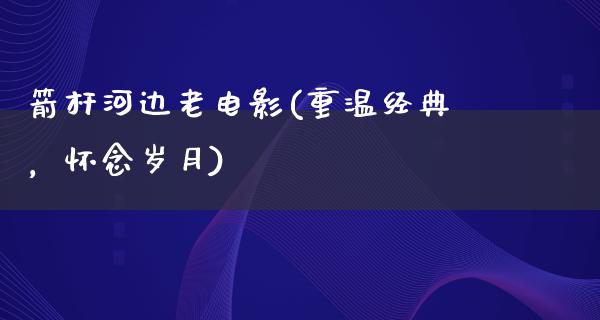 箭杆河边老电影(重温经典，怀念岁月)